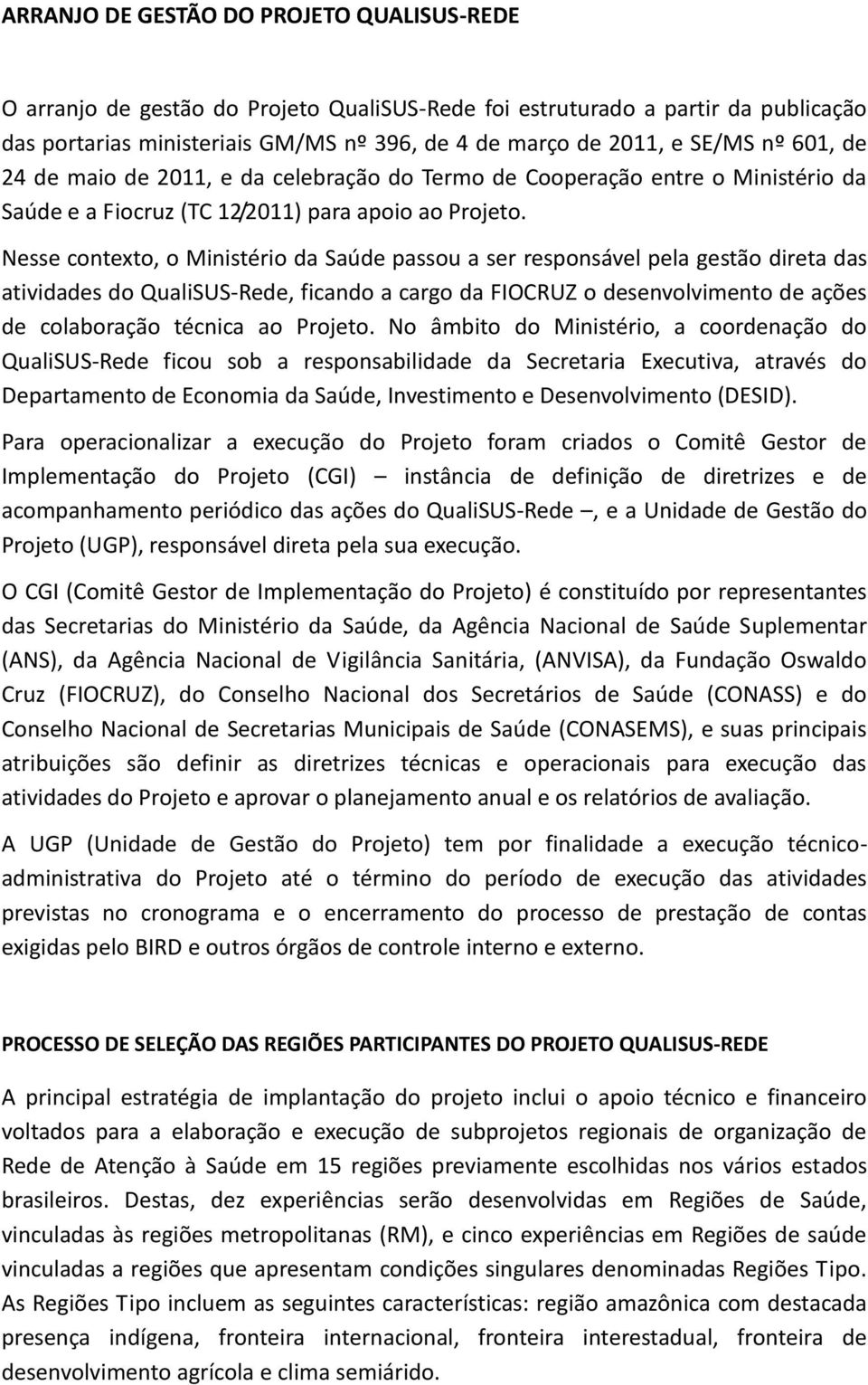 ARRANJO DE GESTÃO DO PROJETO QUALISUS-REDE

O arranjo de gestão do Projeto QualiSUS-Rede foi estruturado a partir da publicação das portarias ministeriais GM/MS nº 396, de 4 de março de 2011, e SE/MS nº 601, de 24 de maio de 2011, e da celebração do Termo de Cooperação entre o Ministério da Saúde e a Fiocruz (TC 12/2011) para apoio ao Projeto.

Nesse contexto, o Ministério da Saúde passou a ser responsável pela gestão direta das atividades do QualiSUS-Rede, ficando a cargo da FIOCRUZ o desenvolvimento de ações de colaboração técnica ao Projeto. No âmbito do Ministério, a coordenação do QualiSUS-Rede ficou sob a responsabilidade da Secretaria Executiva, através do Departamento de Economia da Saúde, Investimento e Desenvolvimento (DESID).

Para operacionalizar a execução do Projeto foram criados o Comitê Gestor de Implementação do Projeto (CGI) – instância de definição de diretrizes e de acompanhamento periódico das ações do QualiSUS-Rede –, e a Unidade de Gestão do Projeto (UGP), responsável direta pela sua execução.

O CGI (Comitê Gestor de Implementação do Projeto) é constituído por representantes das Secretarias do Ministério da Saúde, da Agência Nacional de Saúde Suplementar (ANS), da Agência Nacional de Vigilância Sanitária, (ANVISA), da Fundação Oswaldo Cruz (FIOCRUZ), do Conselho Nacional dos Secretários de Saúde (CONASS) e do Conselho Nacional de Secretarias Municipais de Saúde (CONASEMS), e suas principais atribuições são definir as diretrizes técnicas e operacionais para execução das atividades do Projeto e aprovar o planejamento anual e os relatórios de avaliação.

A UGP (Unidade de Gestão do Projeto) tem por finalidade a execução técnico-administrativa do Projeto até o término do período de execução das atividades previstas no cronograma e o encerramento do processo de prestação de contas exigidas pelo BIRD e outros órgãos de controle interno e externo.

PROCESSO DE SELEÇÃO DAS REGIÕES PARTICIPANTES DO PROJETO QUALISUS-REDE

A principal estratégia de implantação do projeto inclui o apoio técnico e financeiro voltados para a elaboração e execução de subprojetos regionais de organização de Rede de Atenção à Saúde em 15 regiões previamente escolhidas nos vários estados brasileiros. Destas, dez experiências serão desenvolvidas em Regiões de Saúde, vinculadas às regiões metropolitanas (RM), e cinco experiências em Regiões de saúde vinculadas a regiões que apresentam condições singulares denominadas Regiões Tipo. As Regiões Tipo incluem as seguintes características: região amazônica com destacada presença indígena, fronteira internacional, fronteira interestadual, fronteira de desenvolvimento agrícola e clima semiárido.